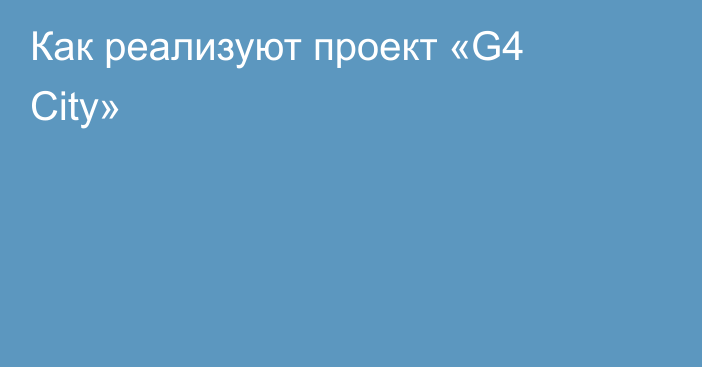 Как реализуют проект «G4 City»